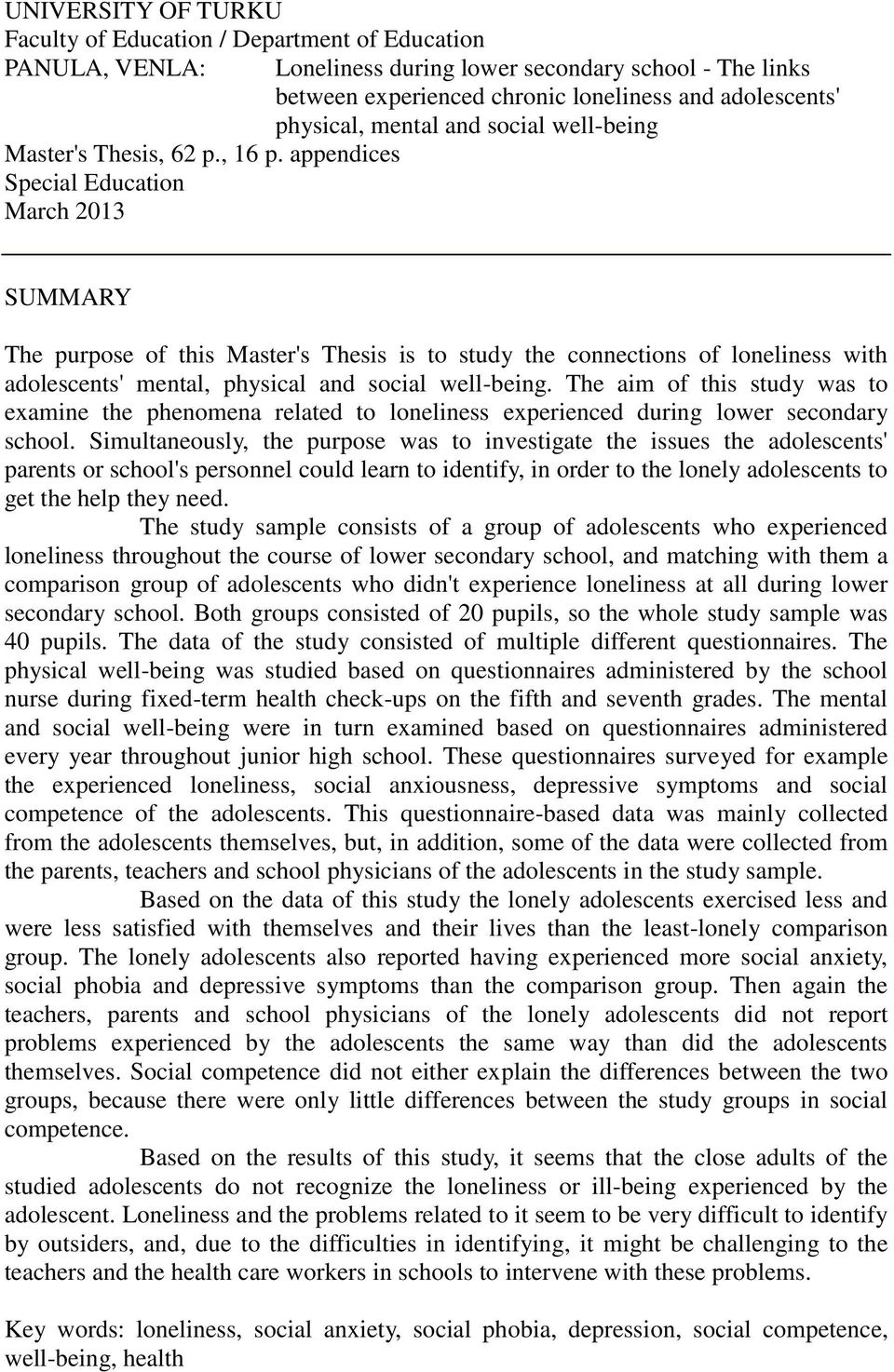 UNIVERSITY OF TURKU
Faculty of Education / Department of Education
PANULA, VENLA: Loneliness during lower secondary school - The links between experienced chronic loneliness and adolescents' physical, mental and social well-being
Master's Thesis, 62 p., 16 p. appendices
Special Education
March 2013

SUMMARY

The purpose of this Master's Thesis is to study the connections of loneliness with adolescents' mental, physical and social well-being. The aim of this study was to examine the phenomena related to loneliness experienced during lower secondary school. Simultaneously, the purpose was to investigate the issues the adolescents' parents or school's personnel could learn to identify, in order to the lonely adolescents to get the help they need.

The study sample consists of a group of adolescents who experienced loneliness throughout the course of lower secondary school, and matching with them a comparison group of adolescents who didn't experience loneliness at all during lower secondary school. Both groups consisted of 20 pupils, so the whole study sample was 40 pupils. The data of the study consisted of multiple different questionnaires. The physical well-being was studied based on questionnaires administered by the school nurse during fixed-term health check-ups on the fifth and seventh grades. The mental and social well-being were in turn examined based on questionnaires administered every year throughout junior high school. These questionnaires surveyed for example the experienced loneliness, social anxiousness, depressive symptoms and social competence of the adolescents. This questionnaire-based data was mainly collected from the adolescents themselves, but, in addition, some of the data were collected from the parents, teachers and school physicians of the adolescents in the study sample.

Based on the data of this study the lonely adolescents exercised less and were less satisfied with themselves and their lives than the least-lonely comparison group. The lonely adolescents also reported having experienced more social anxiety, social phobia and depressive symptoms than the comparison group. Then again the teachers, parents and school physicians of the lonely adolescents did not report problems experienced by the adolescents the same way than did the adolescents themselves. Social competence did not either explain the differences between the two groups, because there were only little differences between the study groups in social competence.

Based on the results of this study, it seems that the close adults of the studied adolescents do not recognize the loneliness or ill-being experienced by the adolescent. Loneliness and the problems related to it seem to be very difficult to identify by outsiders, and, due to the difficulties in identifying, it might be challenging to the teachers and the health care workers in schools to intervene with these problems.

Key words: loneliness, social anxiety, social phobia, depression, social competence, well-being, health